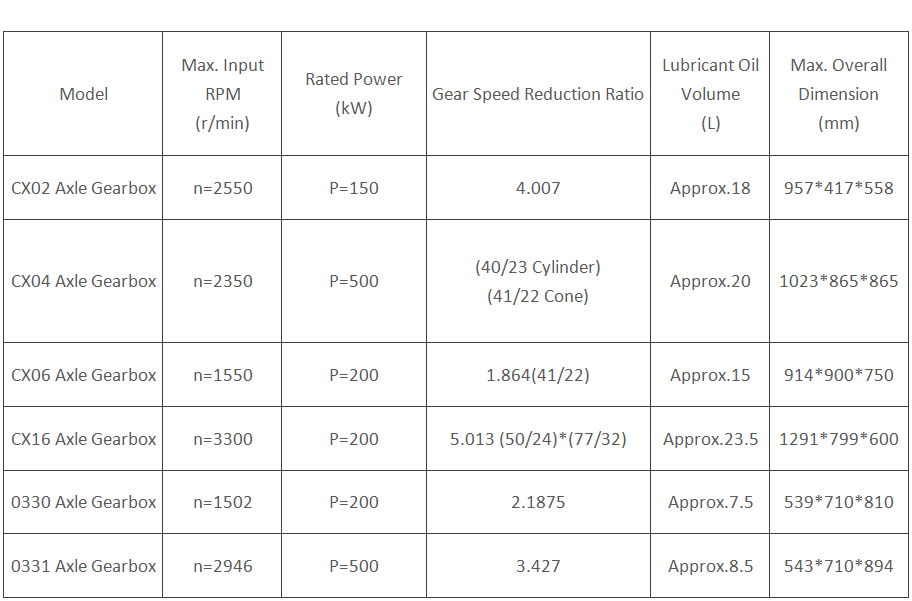 | Model | Max. Input RPM (r/min) | Rated Power (kW) | Gear Speed Reduction Ratio | Lubricant Oil Volume (L) | Max. Overall Dimension (mm) |
|---|---|---|---|---|---|
| CX02 Axle Gearbox | n=2550 | P=150 | 4.007 | Approx.18 | 957*417*558 |
| CX04 Axle Gearbox | n=2350 | P=500 | (40/23 Cylinder) (41/22 Cone) | Approx.20 | 1023*865*865 |
| CX06 Axle Gearbox | n=1550 | P=200 | 1.864(41/22) | Approx.15 | 914*900*750 |
| CX16 Axle Gearbox | n=3300 | P=200 | 5.013 (50/24)*(77/32) | Approx.23.5 | 1291*799*600 |
| 0330 Axle Gearbox | n=1502 | P=200 | 2.1875 | Approx.7.5 | 539*710*810 |
| 0331 Axle Gearbox | n=2946 | P=500 | 3.427 | Approx.8.5 | 543*710*894 |